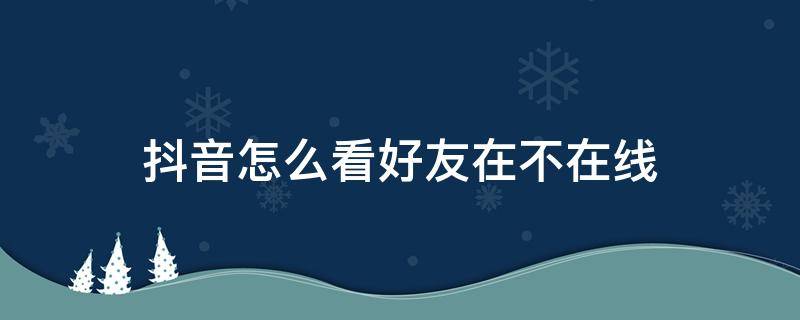 抖音怎么看好友在不在线